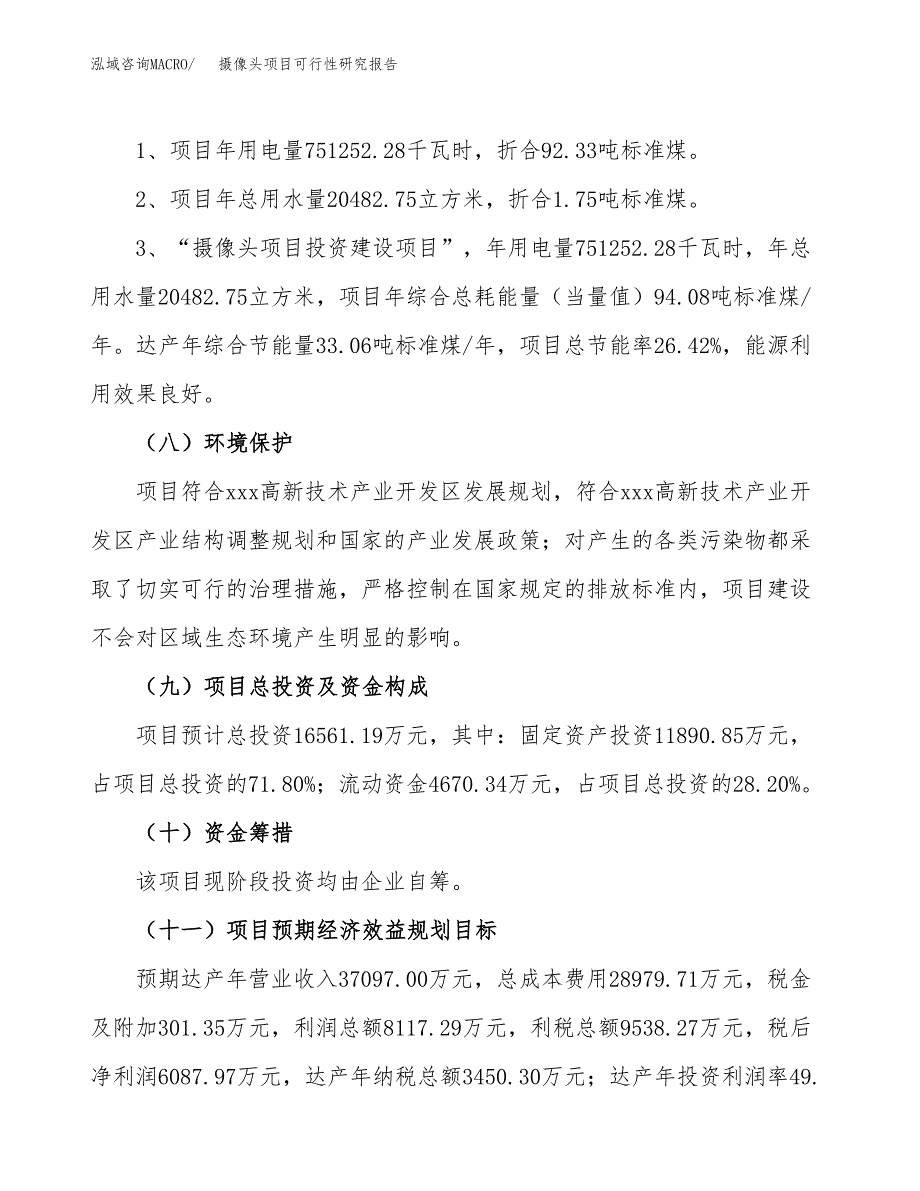 泓域咨询MACRO/　摄像头项目可行性研究报告

1、项目年用电量751252.28千瓦时，折合92.33吨标准煤。

2、项目年总用水量20482.75立方米，折合1.75吨标准煤。

3、“摄像头项目投资建设项目”，年用电量751252.28千瓦时，年总用水量20482.75立方米，项目年综合总耗能量（当量值）94.08吨标准煤/年。达产年综合节能量33.06吨标准煤/年，项目总节能率26.42%，能源利用效果良好。

（八）环境保护

项目符合xxx高新技术产业开发区发展规划，符合xxx高新技术产业开发区产业结构调整规划和国家的产业发展政策；对产生的各类污染物都采取了切实可行的治理措施，严格控制在国家规定的排放标准内，项目建设不会对区域生态环境产生明显的影响。

（九）项目总投资及资金构成

项目预计总投资16561.19万元，其中：固定资产投资11890.85万元，占项目总投资的71.80%；流动资金4670.34万元，占项目总投资的28.20%。

（十）资金筹措

该项目现阶段投资均由企业自筹。

（十一）项目预期经济效益规划目标

预期达产年营业收入37097.00万元，总成本费用28979.71万元，税金及附加301.35万元，利润总额8117.29万元，利税总额9538.27万元，税后净利润6087.97万元，达产年纳税总额3450.30万元；达产年投资利润率49.